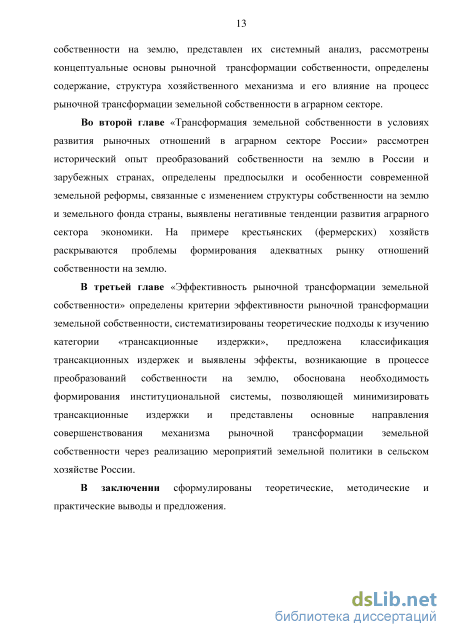 13

собственности на землю, представлен их системный анализ, рассмотрены концептуальные основы рыночной трансформации собственности, определены содержание, структура хозяйственного механизма и его влияние на процесс рыночной трансформации земельной собственности в аграрном секторе.

Во второй главе «Трансформация земельной собственности в условиях развития рыночных отношений в аграрном секторе России» рассмотрен исторический опыт преобразований собственности на землю в России и зарубежных странах, определены предпосылки и особенности современной земельной реформы, связанные с изменением структуры собственности на землю и земельного фонда страны, выявлены негативные тенденции развития аграрного сектора экономики. На примере крестьянских (фермерских) хозяйств раскрываются проблемы формирования адекватных рынку отношений собственности на землю.

В третьей главе «Эффективность рыночной трансформации земельной собственности» определены критерии эффективности рыночной трансформации земельной собственности, систематизированы теоретические подходы к изучению категории «трансакционные издержки», предложена классификация трансакционных издержек и выявлены эффекты, возникающие в процессе преобразований собственности на землю, обоснована необходимость формирования институциональной системы, позволяющей минимизировать трансакционные издержки и представлены основные направления совершенствования механизма рыночной трансформации земельной собственности через реализацию мероприятий земельной политики в сельском хозяйстве России.

В заключении сформулированы теоретические, методические и практические выводы и предложения.

dsLib.net
библиотека диссертаций